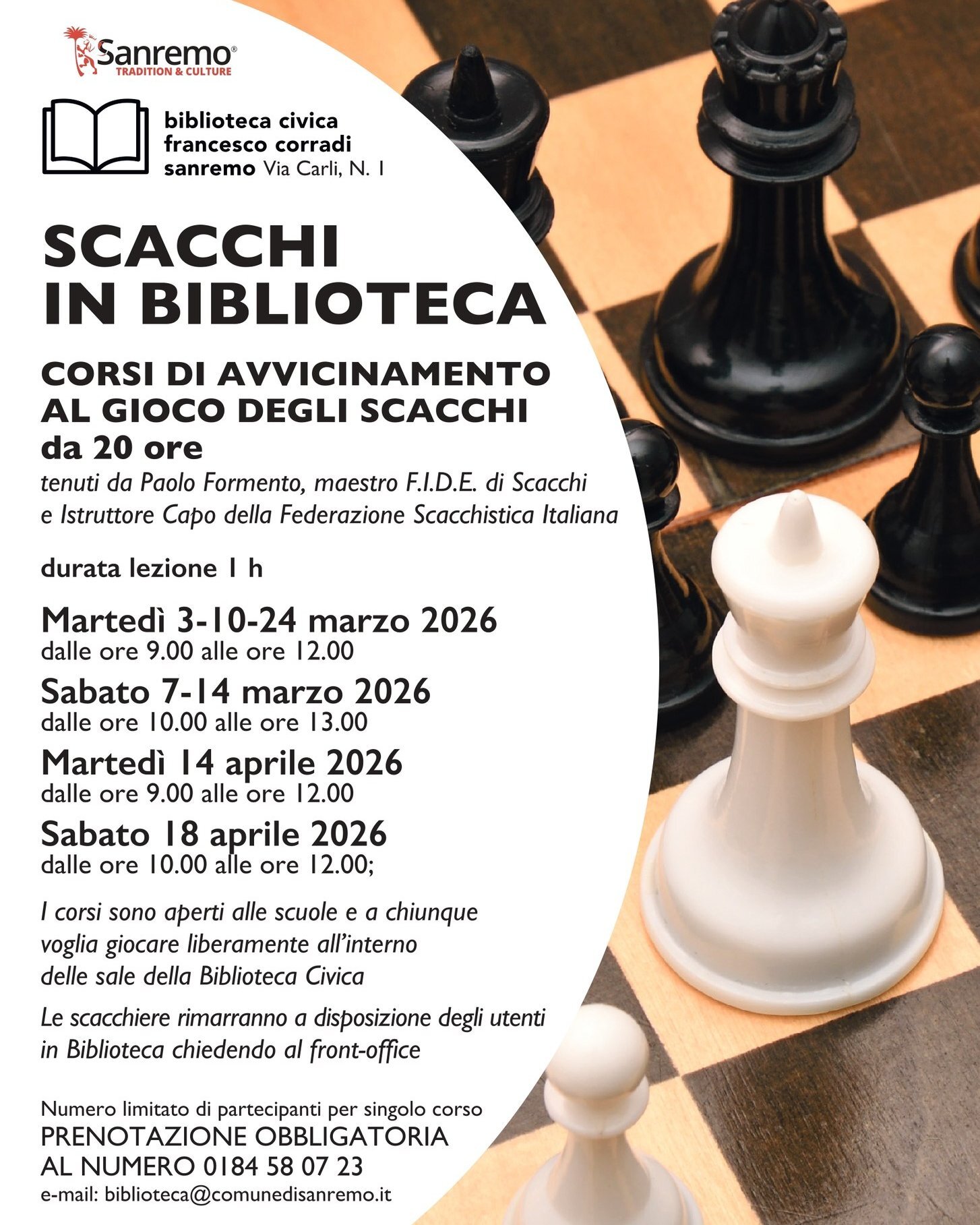 Sanremo®
TRADITION & CULTURE

biblioteca civica
francesco corradi
sanremo Via Carli, N. 1

SCACCHI
IN BIBLIOTECA

CORSI DI AVVICINAMENTO
AL GIOCO DEGLI SCACCHI
da 20 ore

tenuti da Paolo Formento, maestro F.I.D.E. di Scacchi e Istruttore Capo della Federazione Scacchistica Italiana

durata lezione 1 h

Martedì 3-10-24 marzo 2026
dalle ore 9.00 alle ore 12.00

Sabato 7-14 marzo 2026
dalle ore 10.00 alle ore 13.00

Martedì 14 aprile 2026
dalle ore 9.00 alle ore 12.00

Sabato 18 aprile 2026
dalle ore 10.00 alle ore 12.00;

I corsi sono aperti alle scuole e a chiunque voglia giocare liberamente all'interno delle sale della Biblioteca Civica

Le scacchiere rimarranno a disposizione degli utenti in Biblioteca chiedendo al front-office

Numero limitato di partecipanti per singolo corso
PRENOTAZIONE OBBLIGATORIA
AL NUMERO 0184 58 07 23
e-mail: biblioteca@comunedisanremo.it